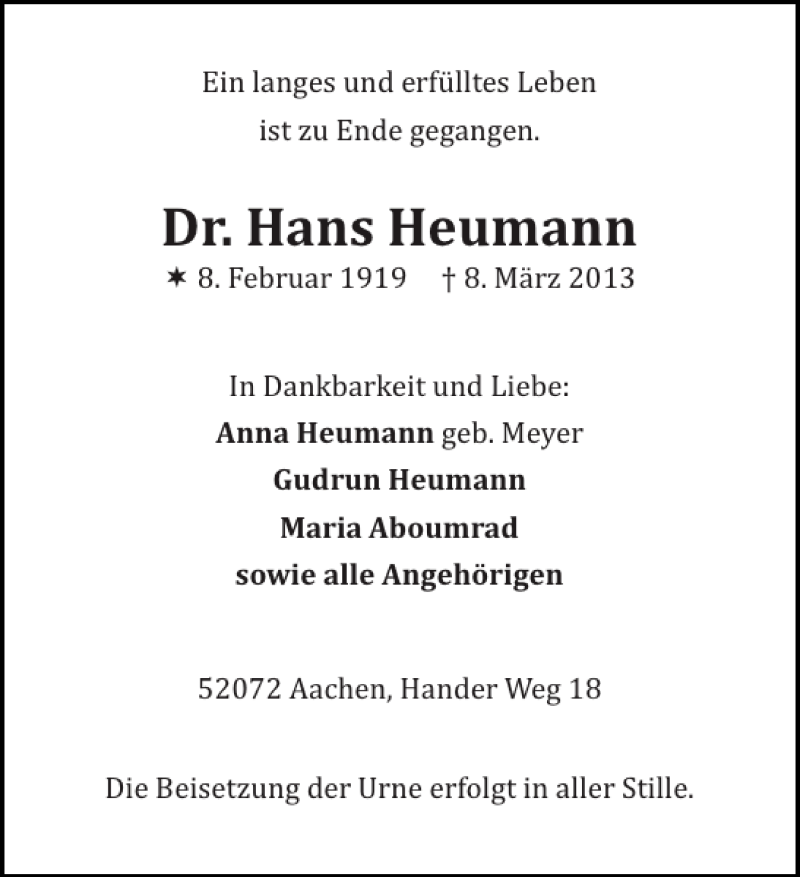 Ein langes und erfülltes Leben
ist zu Ende gegangen.

Dr. Hans Heumann
✶ 8. Februar 1919   † 8. März 2013

In Dankbarkeit und Liebe:
Anna Heumann geb. Meyer
Gudrun Heumann
Maria Aboumrad
sowie alle Angehörigen

52072 Aachen, Hander Weg 18

Die Beisetzung der Urne erfolgt in aller Stille.